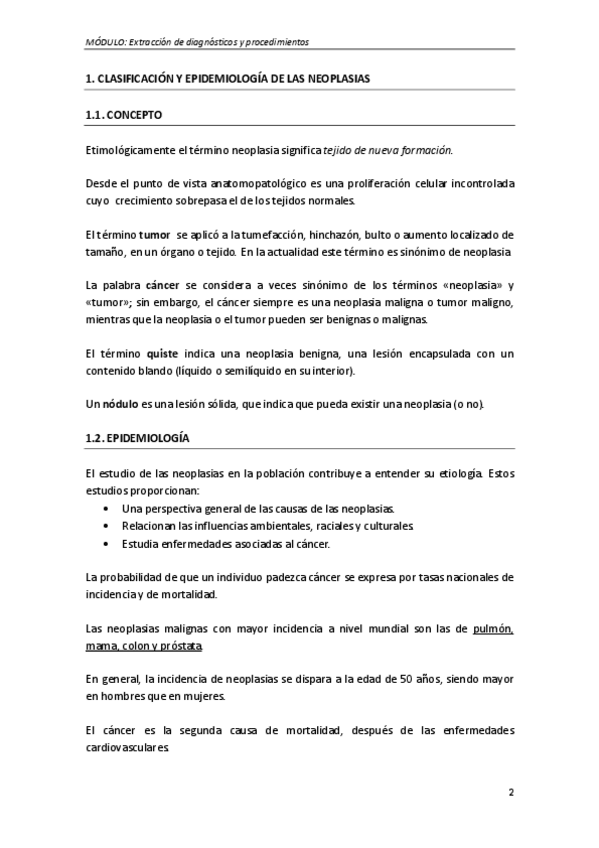 MÓDULO: Extracción de diagnósticos y procedimientos

1. CLASIFICACIÓN Y EPIDEMIOLOGÍA DE LAS NEOPLASIAS

1.1. CONCEPTO

Etimológicamente el término neoplasia significa tejido de nueva formación.

Desde el punto de vista anatomopatológico es una proliferación celular incontrolada cuyo crecimiento sobrepasa el de los tejidos normales.

El término tumor se aplicó a la tumefacción, hinchazón, bulto o aumento localizado de tamaño, en un órgano o tejido. En la actualidad este término es sinónimo de neoplasia

La palabra cáncer se considera a veces sinónimo de los términos «neoplasia» y «tumor»; sin embargo, el cáncer siempre es una neoplasia maligna o tumor maligno, mientras que la neoplasia o el tumor pueden ser benignas o malignas.

El término quiste indica una neoplasia benigna, una lesión encapsulada con un contenido blando (líquido o semilíquido en su interior).

Un nódulo es una lesión sólida, que indica que pueda existir una neoplasia (o no).

1.2. EPIDEMIOLOGÍA

El estudio de las neoplasias en la población contribuye a entender su etiología. Estos estudios proporcionan:
• Una perspectiva general de las causas de las neoplasias.
• Relacionan las influencias ambientales, raciales y culturales.
• Estudia enfermedades asociadas al cáncer.

La probabilidad de que un individuo padezca cáncer se expresa por tasas nacionales de incidencia y de mortalidad.

Las neoplasias malignas con mayor incidencia a nivel mundial son las de pulmón, mama, colon y próstata.

En general, la incidencia de neoplasias se dispara a la edad de 50 años, siendo mayor en hombres que en mujeres.

El cáncer es la segunda causa de mortalidad, después de las enfermedades cardiovasculares.

2